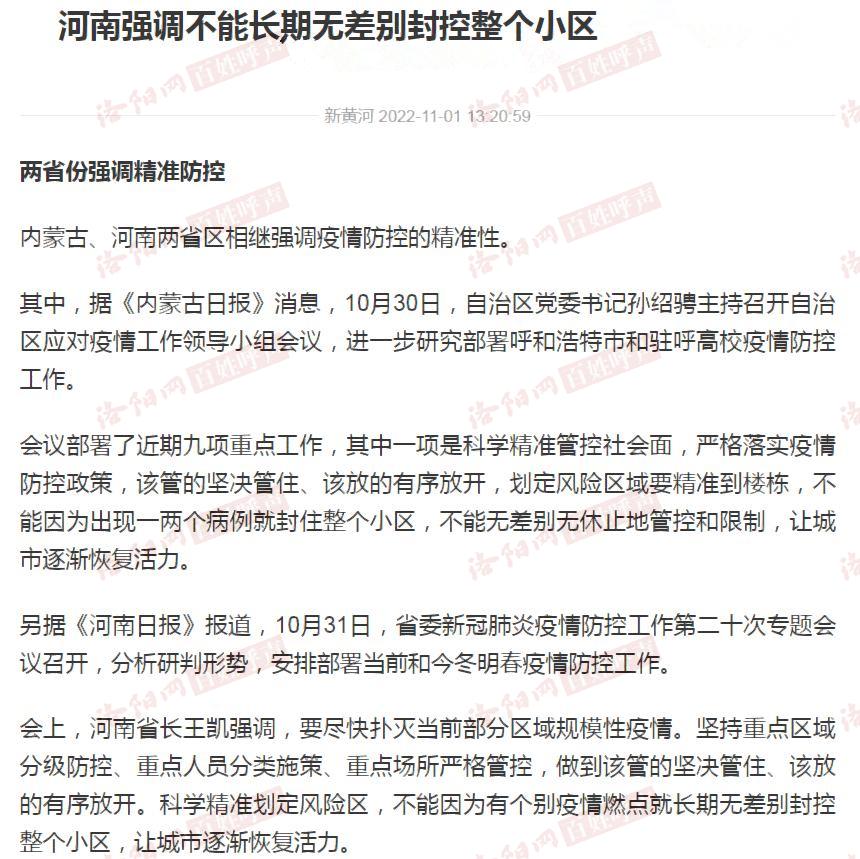 河南强调不能长期无差别封控整个小区

新黄河 2022-11-01 13:20:59

两省份强调精准防控

内蒙古、河南两省区相继强调疫情防控的精准性。

其中，据《内蒙古日报》消息，10月30日，自治区党委书记孙绍骋主持召开自治区应对疫情工作领导小组会议，进一步研究部署呼和浩特市和驻呼高校疫情防控工作。

会议部署了近期九项重点工作，其中一项是科学精准管控社会面，严格落实疫情防控政策，该管的坚决管住、该放的有序放开，划定风险区域要精准到楼栋，不能因为出现一两个病例就封住整个小区，不能无差别无休止地管控和限制，让城市逐渐恢复活力。

另据《河南日报》报道，10月31日，省委新冠肺炎疫情防控工作第二十次专题会议召开，分析研判形势，安排部署当前和今冬明春疫情防控工作。

会上，河南省长王凯强调，要尽快扑灭当前部分区域规模性疫情。坚持重点区域分级防控、重点人员分类施策、重点场所严格管控，做到该管的坚决管住、该放的有序放开。科学精准划定风险区，不能因为有个别疫情燃点就长期无差别封控整个小区，让城市逐渐恢复活力。

洛阳网 百姓呼声